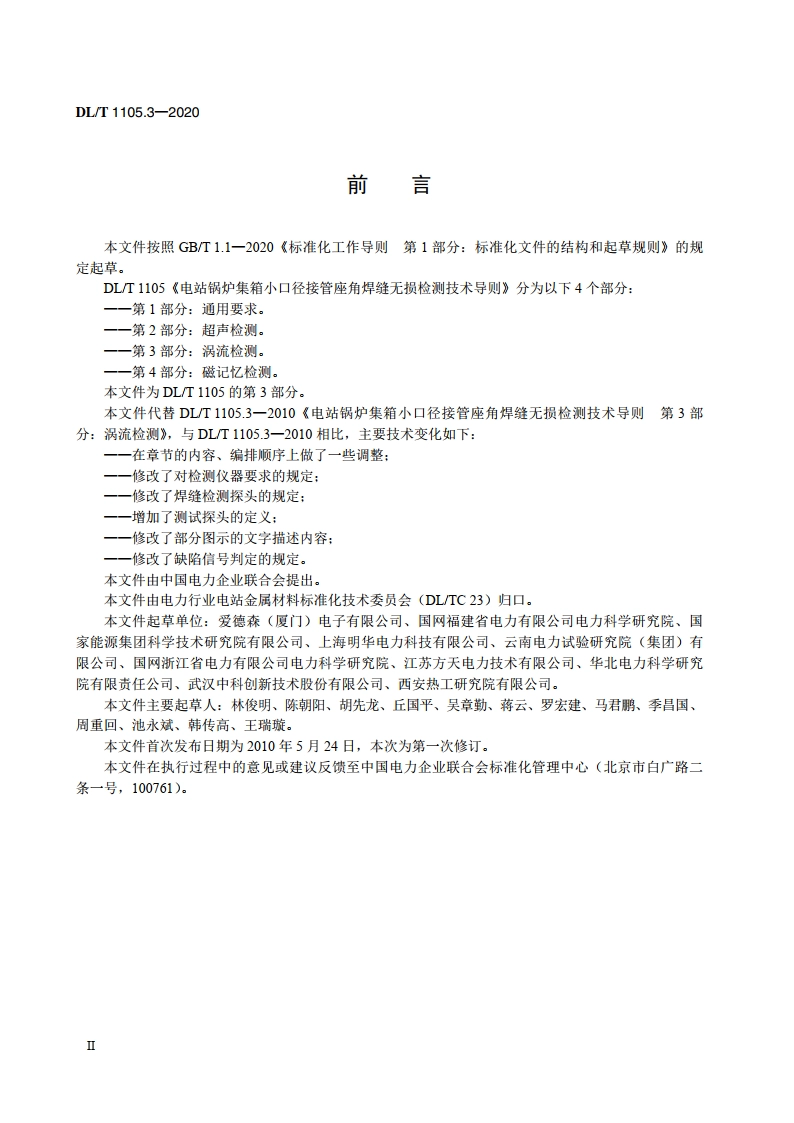 DL/T 1105.3—2020

前　言

本文件按照 GB/T 1.1—2020《标准化工作导则　第 1 部分：标准化文件的结构和起草规则》的规定起草。

DL/T 1105《电站锅炉集箱小口径接管座角焊缝无损检测技术导则》分为以下 4 个部分：
——第 1 部分：通用要求。
——第 2 部分：超声检测。
——第 3 部分：涡流检测。
——第 4 部分：磁记忆检测。

本文件为 DL/T 1105 的第 3 部分。

本文件代替 DL/T 1105.3—2010《电站锅炉集箱小口径接管座角焊缝无损检测技术导则　第 3 部分：涡流检测》，与 DL/T 1105.3—2010 相比，主要技术变化如下：
——在章节的内容、编排顺序上做了一些调整；
——修改了对检测仪器要求的规定；
——修改了焊缝检测探头的规定；
——增加了测试探头的定义；
——修改了部分图示的文字描述内容；
——修改了缺陷信号判定的规定。

本文件由中国电力企业联合会提出。

本文件由电力行业电站金属材料标准化技术委员会（DL/TC 23）归口。

本文件起草单位：爱德森（厦门）电子有限公司、国网福建省电力有限公司电力科学研究院、国家能源集团科学技术研究院有限公司、上海明华电力科技有限公司、云南电力试验研究院（集团）有限公司、国网浙江省电力有限公司电力科学研究院、江苏方天电力技术有限公司、华北电力科学研究院有限责任公司、武汉中科创新技术股份有限公司、西安热工研究院有限公司。

本文件主要起草人：林俊明、陈朝阳、胡先龙、丘国平、吴章勤、蒋云、罗宏建、马君鹏、季昌国、周重回、池永斌、韩传高、王瑞璇。

本文件首次发布日期为 2010 年 5 月 24 日，本次为第一次修订。

本文件在执行过程中的意见或建议反馈至中国电力企业联合会标准化管理中心（北京市白广路二条一号，100761）。

II